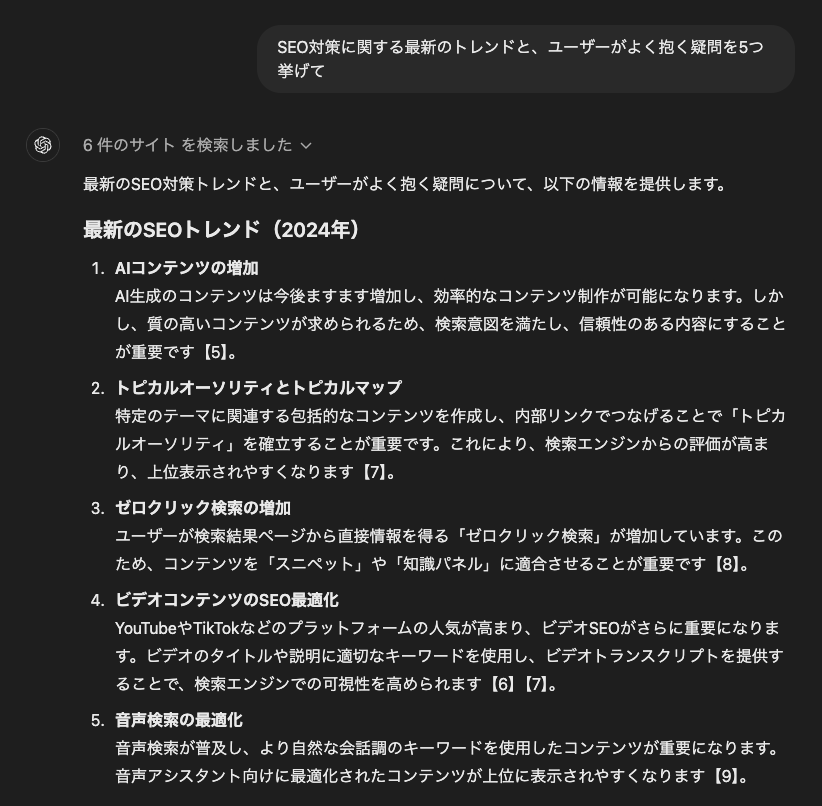 SEO対策に関する最新のトレンドと、ユーザーがよく抱く疑問を5つ挙げて

6 件のサイト を検索しました

最新のSEO対策トレンドと、ユーザーがよく抱く疑問について、以下の情報を提供します。

最新のSEOトレンド（2024年）

1. AIコンテンツの増加
AI生成のコンテンツは今後ますます増加し、効率的なコンテンツ制作が可能になります。しかし、質の高いコンテンツが求められるため、検索意図を満たし、信頼性のある内容にすることが重要です【5】。

2. トピカルオーソリティとトピカルマップ
特定のテーマに関連する包括的なコンテンツを作成し、内部リンクでつなげることで「トピカルオーソリティ」を確立することが重要です。これにより、検索エンジンからの評価が高まり、上位表示されやすくなります【7】。

3. ゼロクリック検索の増加
ユーザーが検索結果ページから直接情報を得る「ゼロクリック検索」が増加しています。このため、コンテンツを「スニペット」や「知識パネル」に適合させることが重要です【8】。

4. ビデオコンテンツのSEO最適化
YouTubeやTikTokなどのプラットフォームの人気が高まり、ビデオSEOがさらに重要になります。ビデオのタイトルや説明に適切なキーワードを使用し、ビデオトランスクリプトを提供することで、検索エンジンでの可視性を高められます【6】【7】。

5. 音声検索の最適化
音声検索が普及し、より自然な会話調のキーワードを使用したコンテンツが重要になります。音声アシスタント向けに最適化されたコンテンツが上位に表示されやすくなります【9】。